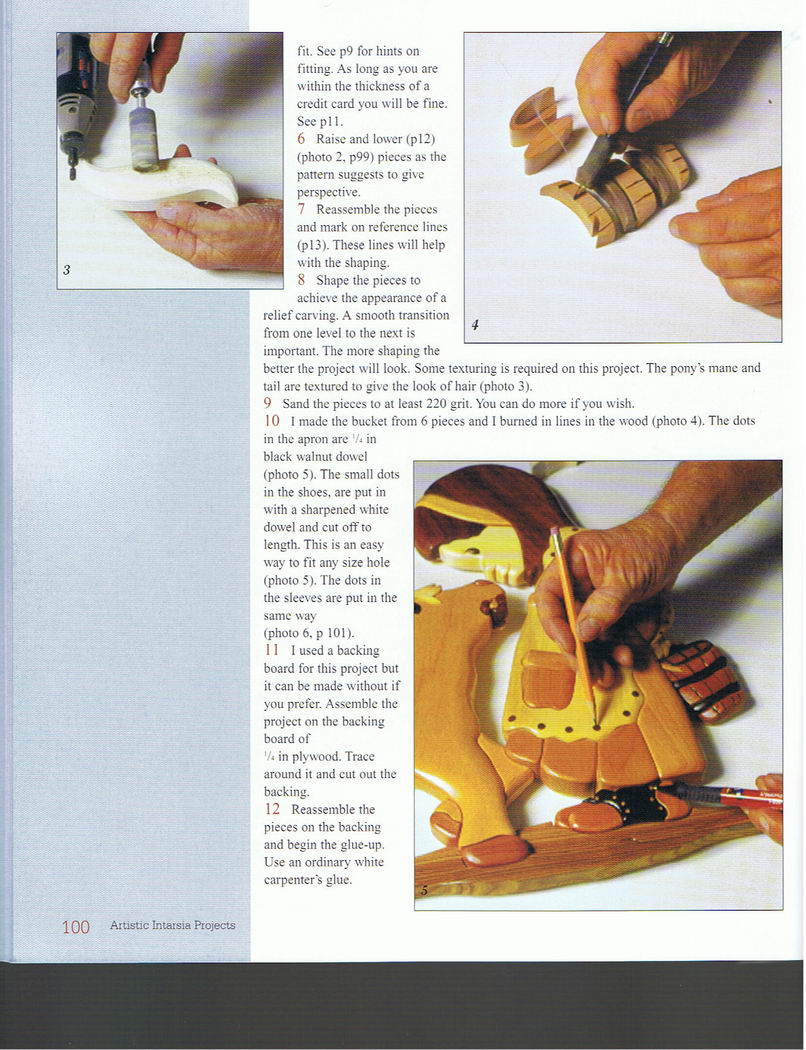 3

fit. See p9 for hints on fitting. As long as you are within the thickness of a credit card you will be fine. See p11.

6 Raise and lower (p12) (photo 2, p99) pieces as the pattern suggests to give perspective.

7 Reassemble the pieces and mark on reference lines (p13). These lines will help with the shaping.

8 Shape the pieces to achieve the appearance of a relief carving. A smooth transition from one level to the next is important. The more shaping the better the project will look. Some texturing is required on this project. The pony's mane and tail are textured to give the look of hair (photo 3).

4

9 Sand the pieces to at least 220 grit. You can do more if you wish.

10 I made the bucket from 6 pieces and I burned in lines in the wood (photo 4). The dots in the apron are $\frac{1}{4}$ in black walnut dowel (photo 5). The small dots in the shoes, are put in with a sharpened white dowel and cut off to length. This is an easy way to fit any size hole (photo 5). The dots in the sleeves are put in the same way (photo 6, p 101).

11 I used a backing board for this project but it can be made without if you prefer. Assemble the project on the backing board of $\frac{1}{4}$ in plywood. Trace around it and cut out the backing.

12 Reassemble the pieces on the backing and begin the glue-up. Use an ordinary white carpenter's glue.

5

100 Artistic Intarsia Projects